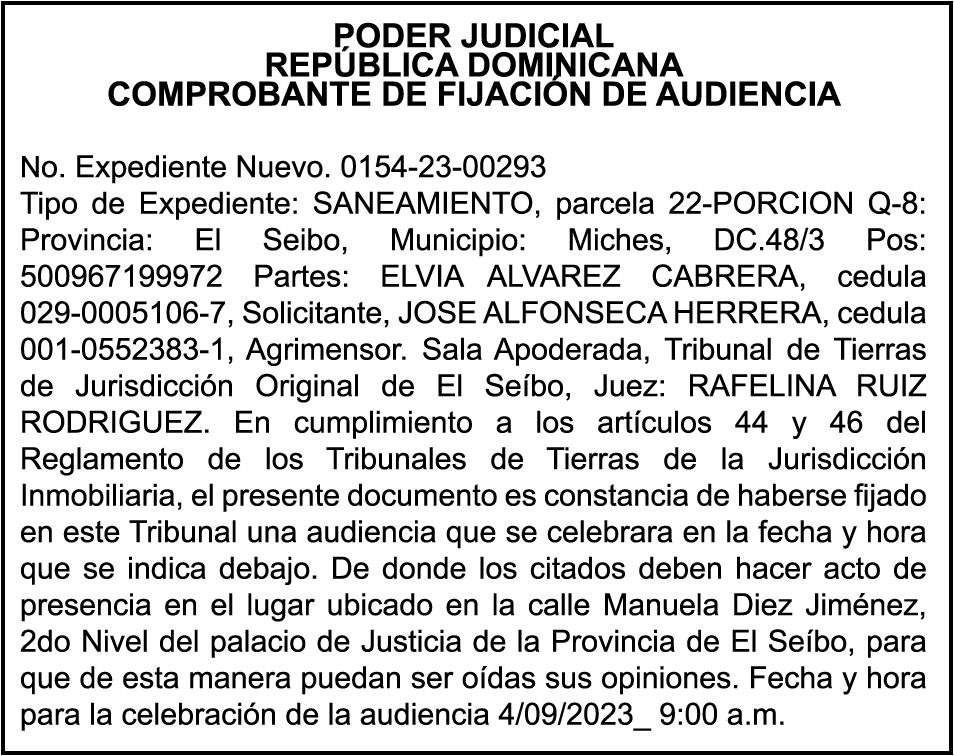 PODER JUDICIAL
REPÚBLICA DOMINICANA
COMPROBANTE DE FIJACIÓN DE AUDIENCIA

No. Expediente Nuevo. 0154-23-00293
Tipo de Expediente: SANEAMIENTO, parcela 22-PORCION Q-8: Provincia: El Seibo, Municipio: Miches, DC.48/3 Pos: 500967199972 Partes: ELVIA ALVAREZ CABRERA, cedula 029-0005106-7, Solicitante, JOSE ALFONSECA HERRERA, cedula 001-0552383-1, Agrimensor. Sala Apoderada, Tribunal de Tierras de Jurisdicción Original de El Seíbo, Juez: RAFELINA RUIZ RODRIGUEZ. En cumplimiento a los artículos 44 y 46 del Reglamento de los Tribunales de Tierras de la Jurisdicción Inmobiliaria, el presente documento es constancia de haberse fijado en este Tribunal una audiencia que se celebrara en la fecha y hora que se indica debajo. De donde los citados deben hacer acto de presencia en el lugar ubicado en la calle Manuela Diez Jiménez, 2do Nivel del palacio de Justicia de la Provincia de El Seíbo, para que de esta manera puedan ser oídas sus opiniones. Fecha y hora para la celebración de la audiencia 4/09/2023_ 9:00 a.m.